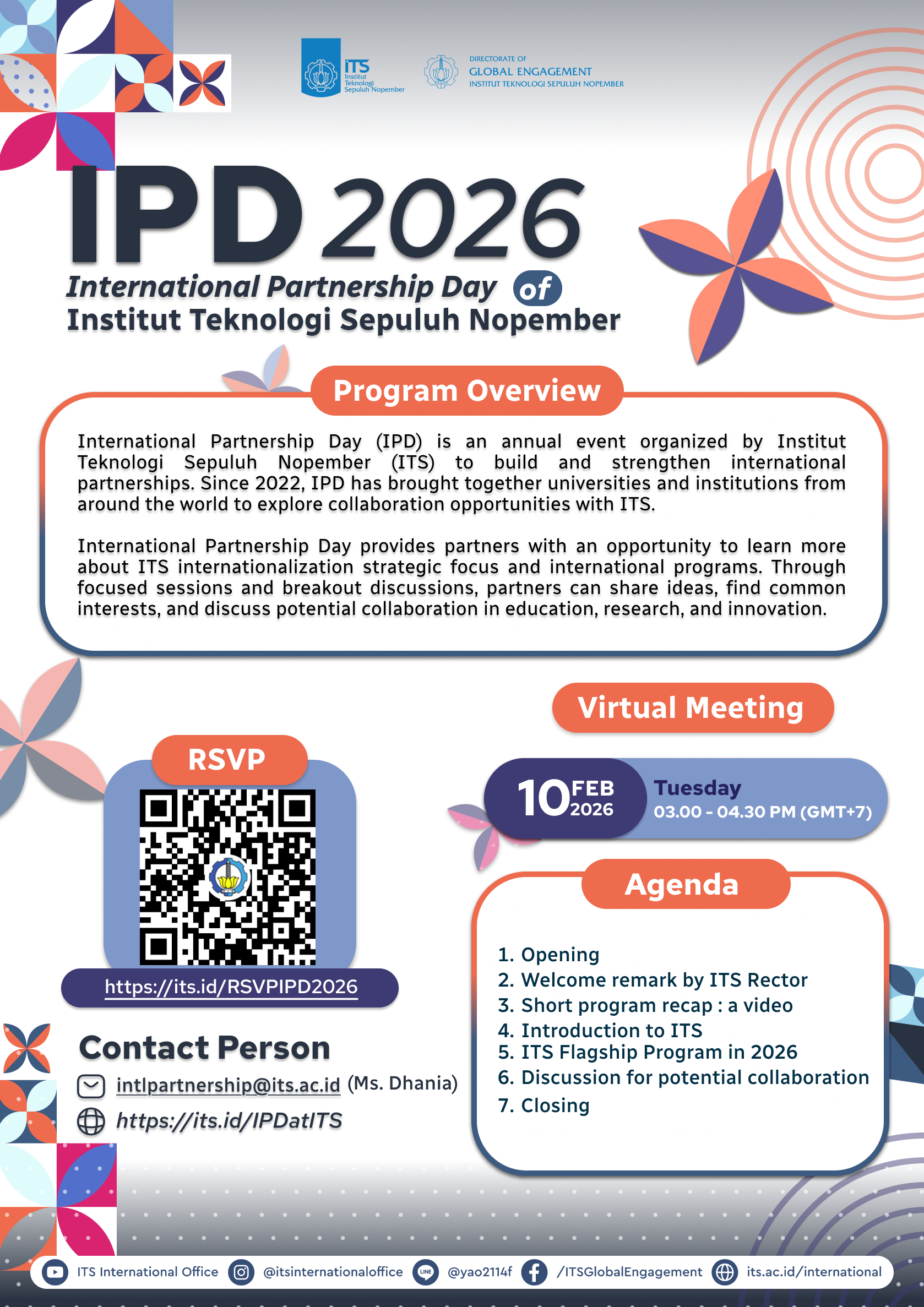 ITS
Institut Teknologi Sepuluh Nopember

DIRECTORATE OF
GLOBAL ENGAGEMENT
INSTITUT TEKNOLOGI SEPULUH NOPEMBER

IPD 2026
International Partnership Day of
Institut Teknologi Sepuluh Nopember

Program Overview

International Partnership Day (IPD) is an annual event organized by Institut Teknologi Sepuluh Nopember (ITS) to build and strengthen international partnerships. Since 2022, IPD has brought together universities and institutions from around the world to explore collaboration opportunities with ITS.

International Partnership Day provides partners with an opportunity to learn more about ITS internationalization strategic focus and international programs. Through focused sessions and breakout discussions, partners can share ideas, find common interests, and discuss potential collaboration in education, research, and innovation.

RSVP

https://its.id/RSVPIPD2026

Contact Person
intlpartnership@its.ac.id (Ms. Dhania)
https://its.id/IPDatITS

Virtual Meeting

10 FEB 2026
Tuesday
03.00 - 04.30 PM (GMT+7)

Agenda

1. Opening
2. Welcome remark by ITS Rector
3. Short program recap : a video
4. Introduction to ITS
5. ITS Flagship Program in 2026
6. Discussion for potential collaboration
7. Closing

ITS International Office @itsinternationaloffice @yao2114f /ITSGlobalEngagement its.ac.id/international